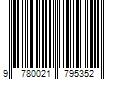 9 780021 795352